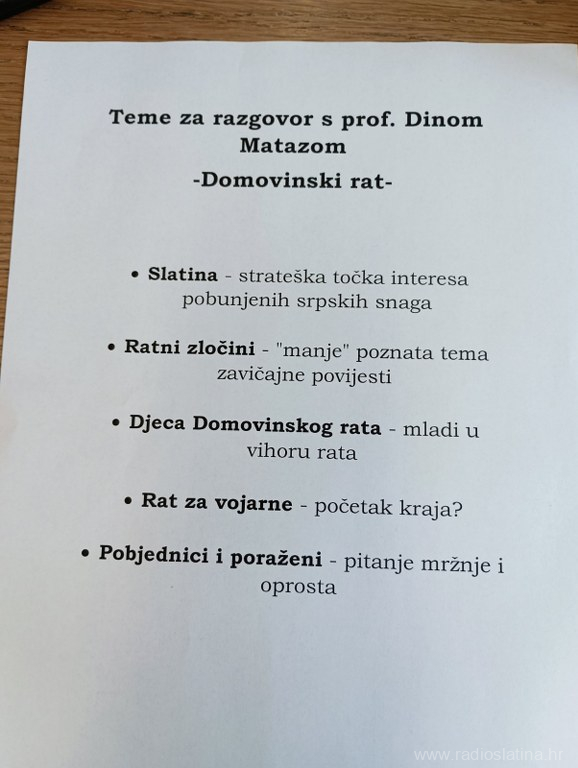 Teme za razgovor s prof. Dinom Matazom
-Domovinski rat-

• Slatina - strateška točka interesa pobunjenih srpskih snaga

• Ratni zločini - "manje" poznata tema zavičajne povijesti

• Djeca Domovinskog rata - mladi u vihoru rata

• Rat za vojarne - početak kraja?

• Pobjednici i poraženi - pitanje mržnje i oprosta

www.radioslatina.hr